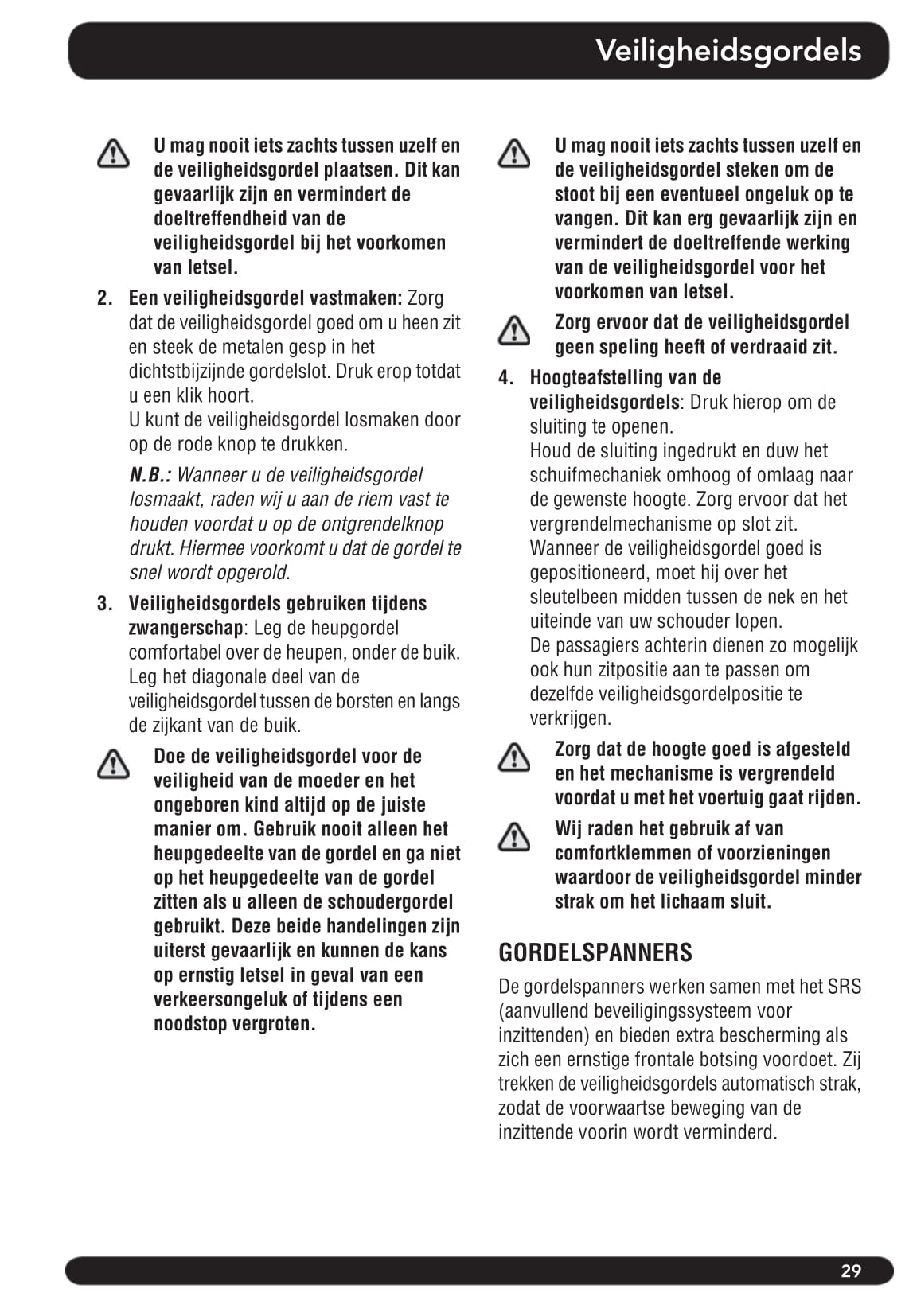 Veiligheidsgordels

U mag nooit iets zachts tussen uzelf en de veiligheidsgordel plaatsen. Dit kan gevaarlijk zijn en vermindert de doeltreffendheid van de veiligheidsgordel bij het voorkomen van letsel.

2. Een veiligheidsgordel vastmaken: Zorg dat de veiligheidsgordel goed om u heen zit en steek de metalen gesp in het dichtstbijzijnde gordelslot. Druk erop totdat u een klik hoort.
U kunt de veiligheidsgordel losmaken door op de rode knop te drukken.

N.B.: Wanneer u de veiligheidsgordel losmaakt, raden wij u aan de riem vast te houden voordat u op de ontgrendelknop drukt. Hiermee voorkomt u dat de gordel te snel wordt opgerold.

3. Veiligheidsgordels gebruiken tijdens zwangerschap: Leg de heupgordel comfortabel over de heupen, onder de buik. Leg het diagonale deel van de veiligheidsgordel tussen de borsten en langs de zijkant van de buik.

Doe de veiligheidsgordel voor de veiligheid van de moeder en het ongeboren kind altijd op de juiste manier om. Gebruik nooit alleen het heupgedeelte van de gordel en ga niet op het heupgedeelte van de gordel zitten als u alleen de schoudergordel gebruikt. Deze beide handelingen zijn uiterst gevaarlijk en kunnen de kans op ernstig letsel in geval van een verkeersongeluk of tijdens een noodstop vergroten.

U mag nooit iets zachts tussen uzelf en de veiligheidsgordel steken om de stoot bij een eventueel ongeluk op te vangen. Dit kan erg gevaarlijk zijn en vermindert de doeltreffende werking van de veiligheidsgordel voor het voorkomen van letsel.

Zorg ervoor dat de veiligheidsgordel geen speling heeft of verdraaid zit.

4. Hoogteafstelling van de veiligheidsgordels: Druk hierop om de sluiting te openen.
Houd de sluiting ingedrukt en duw het schuifmechaniek omhoog of omlaag naar de gewenste hoogte. Zorg ervoor dat het vergrendelmechanisme op slot zit.
Wanneer de veiligheidsgordel goed is gepositioneerd, moet hij over het sleutelbeen midden tussen de nek en het uiteinde van uw schouder lopen.
De passagiers achterin dienen zo mogelijk ook hun zitpositie aan te passen om dezelfde veiligheidsgordelpositie te verkrijgen.

Zorg dat de hoogte goed is afgesteld en het mechanisme is vergrendeld voordat u met het voertuig gaat rijden.

Wij raden het gebruik af van comfortklemmen of voorzieningen waardoor de veiligheidsgordel minder strak om het lichaam sluit.

GORDELSPANNERS
De gordelspanners werken samen met het SRS (aanvullend beveiligingssysteem voor inzittenden) en bieden extra bescherming als zich een ernstige frontale botsing voordoet. Zij trekken de veiligheidsgordels automatisch strak, zodat de voorwaartse beweging van de inzittende voorin wordt verminderd.

29